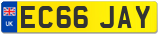 UK
EC66 JAY